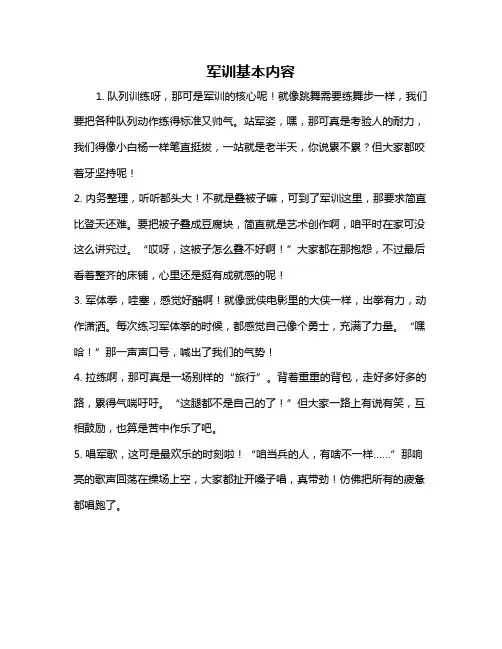 军训基本内容

1. 队列训练呀，那可是军训的核心呢！就像跳舞需要练舞步一样，我们要把各种队列动作练得标准又帅气。站军姿，嘿，那可真是考验人的耐力，我们得像小白杨一样笔直挺拔，一站就是老半天，你说累不累？但大家都咬着牙坚持呢！

2. 内务整理，听听都头大！不就是叠被子嘛，可到了军训这里，那要求简直比登天还难。要把被子叠成豆腐块，简直就是艺术创作啊，咱平时在家可没这么讲究过。“哎呀，这被子怎么叠不好啊！”大家都在那抱怨，不过最后看着整齐的床铺，心里还是挺有成就感的呢！

3. 军体拳，哇塞，感觉好酷啊！就像武侠电影里的大侠一样，出拳有力，动作潇洒。每次练习军体拳的时候，都感觉自己像个勇士，充满了力量。“嘿哈！”那一声声口号，喊出了我们的气势！

4. 拉练啊，那可真是一场别样的“旅行”。背着重重的背包，走好多好多的路，累得气喘吁吁。“这腿都不是自己的了！”但大家一路上有说有笑，互相鼓励，也算是苦中作乐了吧。

5. 唱军歌，这可是最欢乐的时刻啦！“咱当兵的人，有啥不一样……”那响亮的歌声回荡在操场上空，大家都扯开嗓子唱，真带劲！仿佛把所有的疲惫都唱跑了。